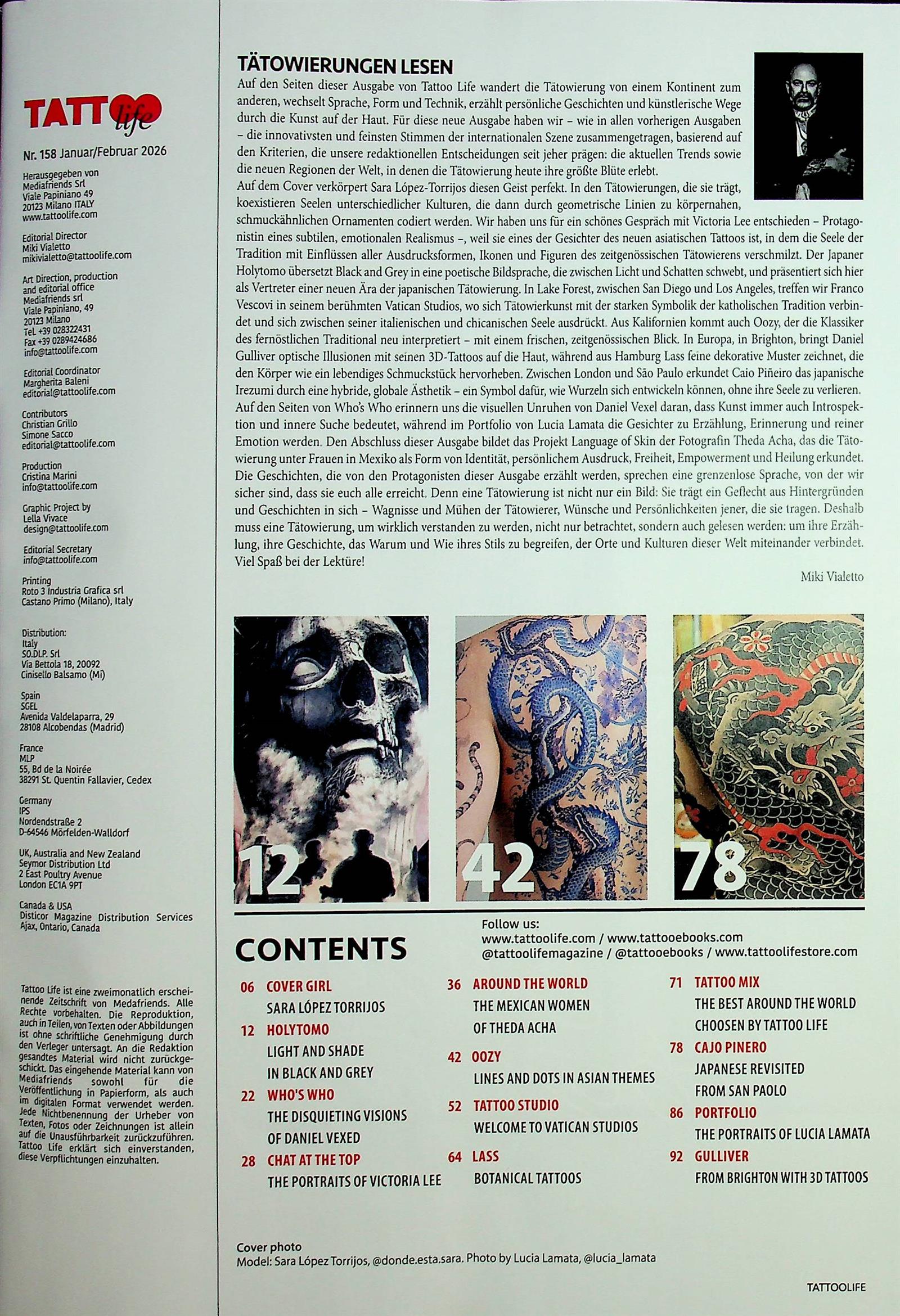 TATTOO life

Nr. 158 Januar/Februar 2026

Herausgegeben von
Mediafriends Srl
Viale Papiniano 49
20123 Milano ITALY
www.tattoolife.com

Editorial Director
Miki Vialetto
mikivialetto@tattoolife.com

Art Direction, production and editorial office
Mediafriends srl
Viale Papiniano, 49
20123 Milano
Tel. +39 028322431
Fax +39 0289424686
info@tattoolife.com

Editorial Coordinator
Margherita Baleni
editorial@tattoolife.com

Contributors
Christian Grillo
Simone Sacco
editorial@tattoolife.com

Production
Cristina Marini
info@tattoolife.com

Graphic Project by
Lella Vivace
design@tattoolife.com

Editorial Secretary
info@tattoolife.com

Printing
Roto 3 Industria Grafica srl
Castano Primo (Milano), Italy

Distribution:
Italy
SO.DI.P. Srl
Via Bettola 18, 20092
Cinisello Balsamo (Mi)

Spain
SGEL
Avenida Valdelaparra, 29
28108 Alcobendas (Madrid)

France
MLP
55, Bd de la Noirée
38291 St. Quentin Fallavier, Cedex

Germany
IPS
Nordendstraße 2
D-64546 Mörfelden-Walldorf

UK, Australia and New Zealand
Seymor Distribution Ltd
2 East Poultry Avenue
London EC1A 9PT

Canada & USA
Disticor Magazine Distribution Services
Ajax, Ontario, Canada

Tattoo Life ist eine zweimonatlich erscheinende Zeitschrift von Medafriends. Alle Rechte vorbehalten. Die Reproduktion, auch in Teilen, von Texten oder Abbildungen ist ohne schriftliche Genehmigung durch den Verleger untersagt. An die Redaktion gesandtes Material wird nicht zurückgeschickt. Das eingehende Material kann von Mediafriends sowohl für die Veröffentlichung in Papierform, als auch im digitalen Format verwendet werden. Jede Nichtbenennung der Urheber von Texten, Fotos oder Zeichnungen ist allein auf die Unausführbarkeit zurückzuführen. Tattoo Life erklärt sich einverstanden, diese Verpflichtungen einzuhalten.

TÄTOWIERUNGEN LESEN

Auf den Seiten dieser Ausgabe von Tattoo Life wandert die Tätowierung von einem Kontinent zum anderen, wechselt Sprache, Form und Technik, erzählt persönliche Geschichten und künstlerische Wege durch die Kunst auf der Haut. Für diese neue Ausgabe haben wir – wie in allen vorherigen Ausgaben – die innovativsten und feinsten Stimmen der internationalen Szene zusammengetragen, basierend auf den Kriterien, die unsere redaktionellen Entscheidungen seit jeher prägen: die aktuellen Trends sowie die neuen Regionen der Welt, in denen die Tätowierung heute ihre größte Blüte erlebt.
Auf dem Cover verkörpert Sara López-Torrijos diesen Geist perfekt. In den Tätowierungen, die sie trägt, koexistieren Seelen unterschiedlicher Kulturen, die dann durch geometrische Linien zu körpernahen, schmuckähnlichen Ornamenten codiert werden. Wir haben uns für ein schönes Gespräch mit Victoria Lee entschieden – Protagonistin eines subtilen, emotionalen Realismus –, weil sie eines der Gesichter des neuen asiatischen Tattoos ist, in dem die Seele der Tradition mit Einflüssen aller Ausdrucksformen, Ikonen und Figuren des zeitgenössischen Tätowierens verschmilzt. Der Japaner Holytomo übersetzt Black and Grey in eine poetische Bildsprache, die zwischen Licht und Schatten schwebt, und präsentiert sich hier als Vertreter einer neuen Ära der japanischen Tätowierung. In Lake Forest, zwischen San Diego und Los Angeles, treffen wir Franco Vescovi in seinem berühmten Vatican Studios, wo sich Tätowierkunst mit der starken Symbolik der katholischen Tradition verbindet und sich zwischen seiner italienischen und chicanischen Seele ausdrückt. Aus Kalifornien kommt auch Oozy, der die Klassiker des fernöstlichen Traditional neu interpretiert – mit einem frischen, zeitgenössischen Blick. In Europa, in Brighton, bringt Daniel Gulliver optische Illusionen mit seinen 3D-Tattoos auf die Haut, während aus Hamburg Lass feine dekorative Muster zeichnet, die den Körper wie ein lebendiges Schmuckstück hervorheben. Zwischen London und São Paulo erkundet Caio Piñeiro das japanische Irezumi durch eine hybride, globale Ästhetik – ein Symbol dafür, wie Wurzeln sich entwickeln können, ohne ihre Seele zu verlieren.
Auf den Seiten von Who's Who erinnern uns die visuellen Unruhen von Daniel Vexel daran, dass Kunst immer auch Introspektion und innere Suche bedeutet, während im Portfolio von Lucia Lamata die Gesichter zu Erzählung, Erinnerung und reiner Emotion werden. Den Abschluss dieser Ausgabe bildet das Projekt Language of Skin der Fotografin Theda Acha, das die Tätowierung unter Frauen in Mexiko als Form von Identität, persönlichem Ausdruck, Freiheit, Empowerment und Heilung erkundet.
Die Geschichten, die von den Protagonisten dieser Ausgabe erzählt werden, sprechen eine grenzenlose Sprache, von der wir sicher sind, dass sie euch alle erreicht. Denn eine Tätowierung ist nicht nur ein Bild: Sie trägt ein Geflecht aus Hintergründen und Geschichten in sich – Wagnisse und Mühen der Tätowierer, Wünsche und Persönlichkeiten jener, die sie tragen. Deshalb muss eine Tätowierung, um wirklich verstanden zu werden, nicht nur betrachtet, sondern auch gelesen werden: um ihre Erzählung, ihre Geschichte, das Warum und Wie ihres Stils zu begreifen, der Orte und Kulturen dieser Welt miteinander verbindet.
Viel Spaß bei der Lektüre!

Miki Vialetto

12

42

78

CONTENTS

Follow us:
www.tattoolife.com / www.tattooebooks.com
@tattoolifemagazine / @tattooebooks / www.tattoolifestore.com

06 COVER GIRL
SARA LÓPEZ TORRIJOS

12 HOLYTOMO
LIGHT AND SHADE
IN BLACK AND GREY

22 WHO'S WHO
THE DISQUIETING VISIONS
OF DANIEL VEXED

28 CHAT AT THE TOP
THE PORTRAITS OF VICTORIA LEE

36 AROUND THE WORLD
THE MEXICAN WOMEN
OF THEDA ACHA

42 OOZY
LINES AND DOTS IN ASIAN THEMES

52 TATTOO STUDIO
WELCOME TO VATICAN STUDIOS

64 LASS
BOTANICAL TATTOOS

71 TATTOO MIX
THE BEST AROUND THE WORLD
CHOOSEN BY TATTOO LIFE

78 CAJO PINERO
JAPANESE REVISITED
FROM SAN PAOLO

86 PORTFOLIO
THE PORTRAITS OF LUCIA LAMATA

92 GULLIVER
FROM BRIGHTON WITH 3D TATTOOS

Cover photo
Model: Sara López Torrijos, @donde.esta.sara. Photo by Lucia Lamata, @lucia_lamata

TATTOOLIFE